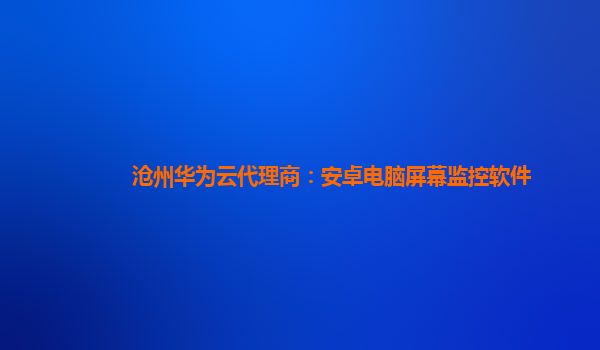 沧州华为云代理商：安卓电脑屏幕监控软件